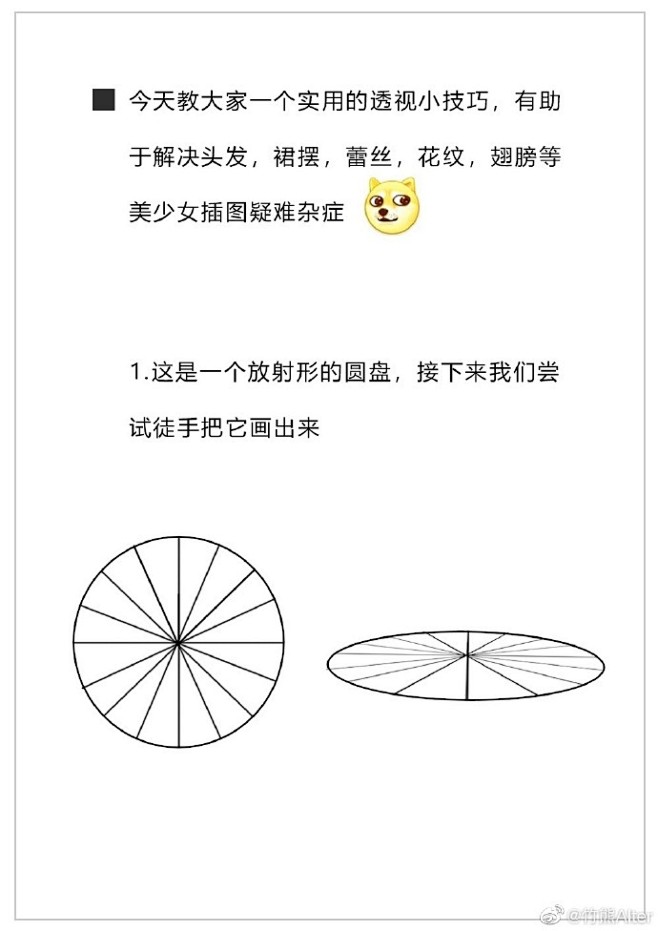 ■ 今天教大家一个实用的透视小技巧，有助于解决头发，裙摆，蕾丝，花纹，翅膀等美少女插图疑难杂症

1.这是一个放射形的圆盘，接下来我们尝试徒手把它画出来

@竹熊Alter